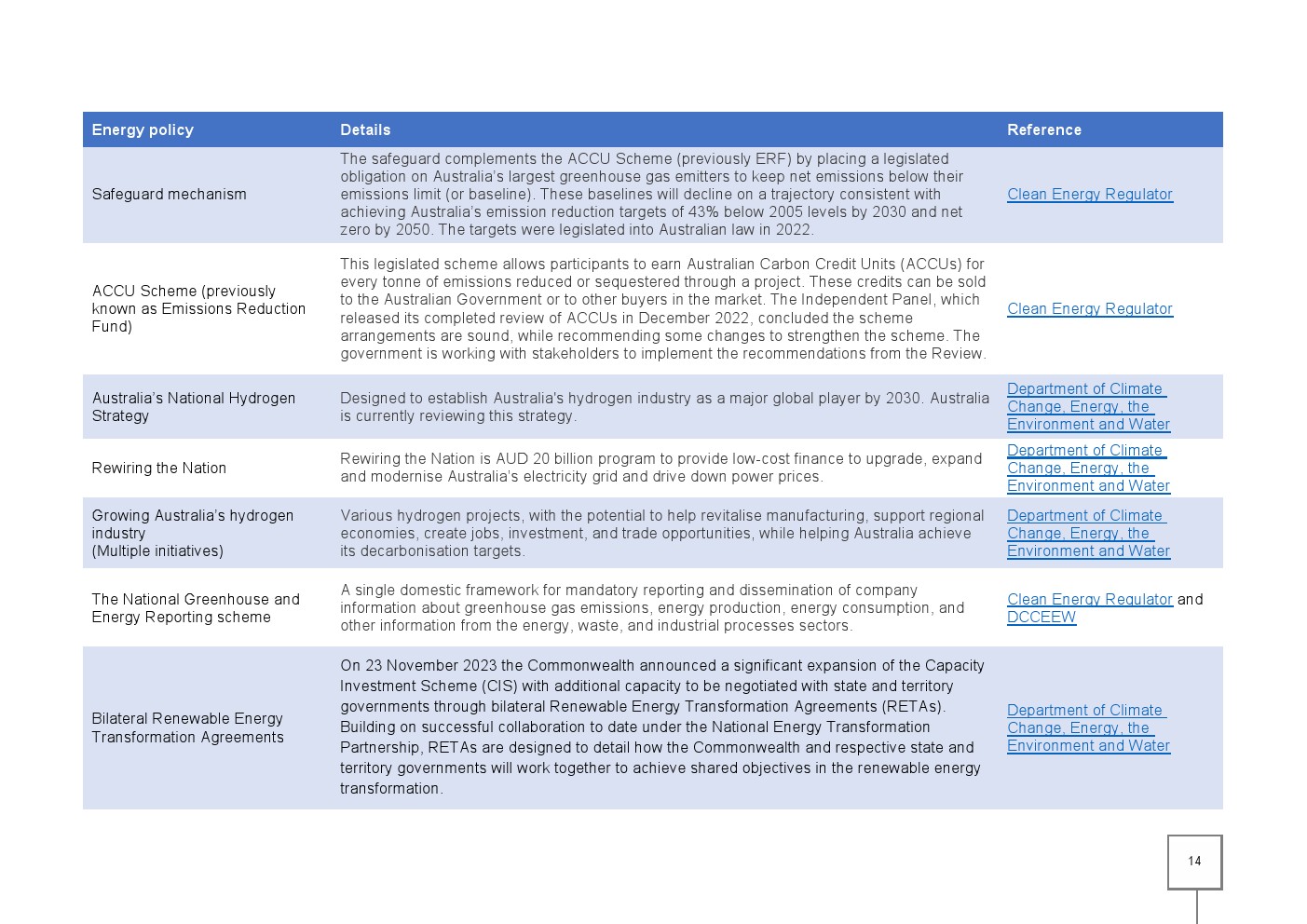 | Energy policy | Details | Reference |
|---|---|---|
| Safeguard mechanism | The safeguard complements the ACCU Scheme (previously ERF) by placing a legislated obligation on Australia's largest greenhouse gas emitters to keep net emissions below their emissions limit (or baseline). These baselines will decline on a trajectory consistent with achieving Australia's emission reduction targets of 43% below 2005 levels by 2030 and net zero by 2050. The targets were legislated into Australian law in 2022. | Clean Energy Regulator |
| ACCU Scheme (previously known as Emissions Reduction Fund) | This legislated scheme allows participants to earn Australian Carbon Credit Units (ACCUs) for every tonne of emissions reduced or sequestered through a project. These credits can be sold to the Australian Government or to other buyers in the market. The Independent Panel, which released its completed review of ACCUs in December 2022, concluded the scheme arrangements are sound, while recommending some changes to strengthen the scheme. The government is working with stakeholders to implement the recommendations from the Review. | Clean Energy Regulator |
| Australia's National Hydrogen Strategy | Designed to establish Australia's hydrogen industry as a major global player by 2030. Australia is currently reviewing this strategy. | Department of Climate Change, Energy, the Environment and Water |
| Rewiring the Nation | Rewiring the Nation is AUD 20 billion program to provide low-cost finance to upgrade, expand and modernise Australia's electricity grid and drive down power prices. | Department of Climate Change, Energy, the Environment and Water |
| Growing Australia's hydrogen industry (Multiple initiatives) | Various hydrogen projects, with the potential to help revitalise manufacturing, support regional economies, create jobs, investment, and trade opportunities, while helping Australia achieve its decarbonisation targets. | Department of Climate Change, Energy, the Environment and Water |
| The National Greenhouse and Energy Reporting scheme | A single domestic framework for mandatory reporting and dissemination of company information about greenhouse gas emissions, energy production, energy consumption, and other information from the energy, waste, and industrial processes sectors. | Clean Energy Regulator and DCCEEW |
| Bilateral Renewable Energy Transformation Agreements | On 23 November 2023 the Commonwealth announced a significant expansion of the Capacity Investment Scheme (CIS) with additional capacity to be negotiated with state and territory governments through bilateral Renewable Energy Transformation Agreements (RETAs). Building on successful collaboration to date under the National Energy Transformation Partnership, RETAs are designed to detail how the Commonwealth and respective state and territory governments will work together to achieve shared objectives in the renewable energy transformation. | Department of Climate Change, Energy, the Environment and Water |

14